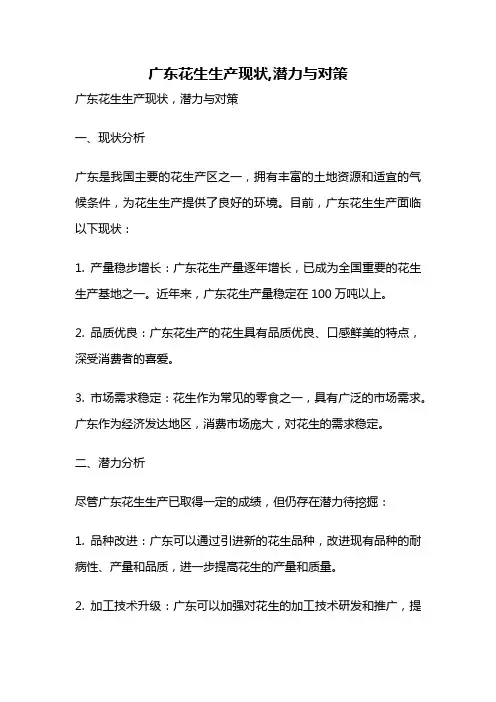 广东花生生产现状,潜力与对策

广东花生生产现状，潜力与对策

一、现状分析

广东是我国主要的花生产区之一，拥有丰富的土地资源和适宜的气候条件，为花生生产提供了良好的环境。目前，广东花生生产面临以下现状：

1. 产量稳步增长：广东花生产量逐年增长，已成为全国重要的花生生产基地之一。近年来，广东花生产量稳定在 100 万吨以上。

2. 品质优良：广东花生产的花生具有品质优良、口感鲜美的特点，深受消费者的喜爱。

3. 市场需求稳定：花生作为常见的零食之一，具有广泛的市场需求。广东作为经济发达地区，消费市场庞大，对花生的需求稳定。

二、潜力分析

尽管广东花生生产已取得一定的成绩，但仍存在潜力待挖掘：

1. 品种改进：广东可以通过引进新的花生品种，改进现有品种的耐病性、产量和品质，进一步提高花生的产量和质量。

2. 加工技术升级：广东可以加强对花生的加工技术研发和推广，提